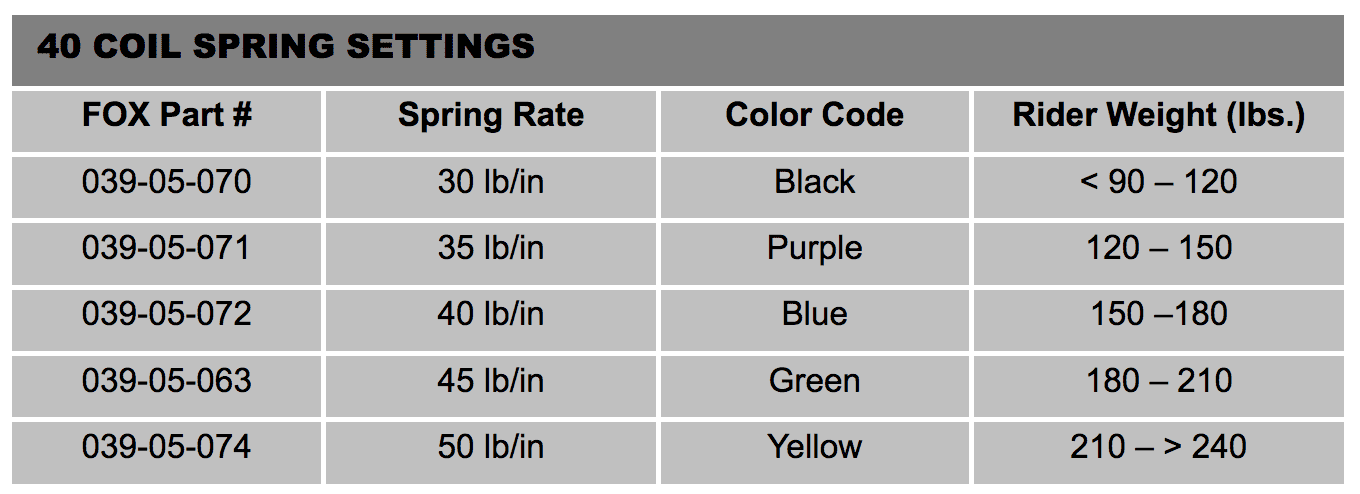 40 COIL SPRING SETTINGS

| FOX Part # | Spring Rate | Color Code | Rider Weight (lbs.) |
|---|---|---|---|
| 039-05-070 | 30 lb/in | Black | < 90 – 120 |
| 039-05-071 | 35 lb/in | Purple | 120 – 150 |
| 039-05-072 | 40 lb/in | Blue | 150 –180 |
| 039-05-063 | 45 lb/in | Green | 180 – 210 |
| 039-05-074 | 50 lb/in | Yellow | 210 – > 240 |